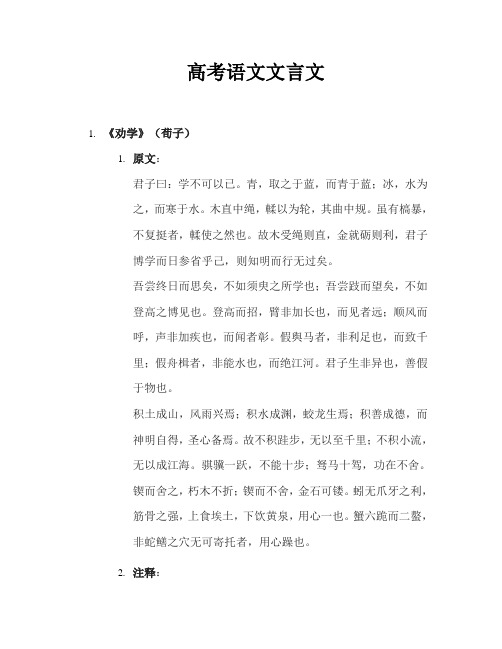 高考语文文言文

1. 《劝学》（荀子）

1. 原文：

君子曰：学不可以已。青，取之于蓝，而青于蓝；冰，水为之，而寒于水。木直中绳，輮以为轮，其曲中规。虽有槁暴，不复挺者，輮使之然也。故木受绳则直，金就砺则利，君子博学而日参省乎己，则知明而行无过矣。

吾尝终日而思矣，不如须臾之所学也；吾尝跂而望矣，不如登高之博见也。登高而招，臂非加长也，而见者远；顺风而呼，声非加疾也，而闻者彰。假舆马者，非利足也，而致千里；假舟楫者，非能水也，而绝江河。君子生非异也，善假于物也。

积土成山，风雨兴焉；积水成渊，蛟龙生焉；积善成德，而神明自得，圣心备焉。故不积跬步，无以至千里；不积小流，无以成江海。骐骥一跃，不能十步；驽马十驾，功在不舍。锲而舍之，朽木不折；锲而不舍，金石可镂。蚓无爪牙之利，筋骨之强，上食埃土，下饮黄泉，用心一也。蟹六跪而二螯，非蛇鳝之穴无可寄托者，用心躁也。

2. 注释：